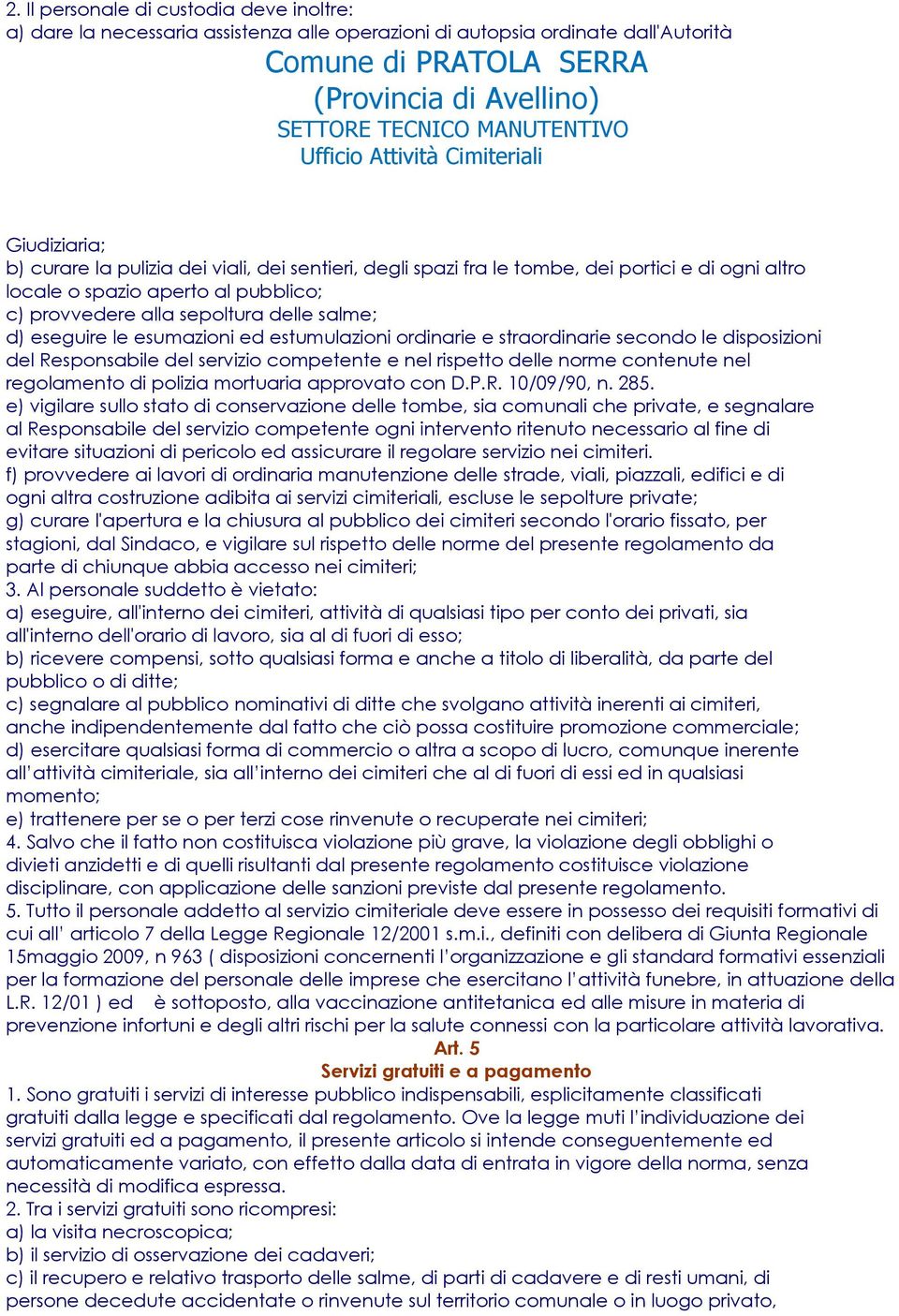 2. Il personale di custodia deve inoltre:
a) dare la necessaria assistenza alle operazioni di autopsia ordinate dall'Autorità

Comune di PRATOLA SERRA
(Provincia di Avellino)
SETTORE TECNICO MANUTENTIVO
Ufficio Attività Cimiteriali

Giudiziaria;
b) curare la pulizia dei viali, dei sentieri, degli spazi fra le tombe, dei portici e di ogni altro locale o spazio aperto al pubblico;
c) provvedere alla sepoltura delle salme;
d) eseguire le esumazioni ed estumulazioni ordinarie e straordinarie secondo le disposizioni del Responsabile del servizio competente e nel rispetto delle norme contenute nel regolamento di polizia mortuaria approvato con D.P.R. 10/09/90, n. 285.
e) vigilare sullo stato di conservazione delle tombe, sia comunali che private, e segnalare al Responsabile del servizio competente ogni intervento ritenuto necessario al fine di evitare situazioni di pericolo ed assicurare il regolare servizio nei cimiteri.
f) provvedere ai lavori di ordinaria manutenzione delle strade, viali, piazzali, edifici e di ogni altra costruzione adibita ai servizi cimiteriali, escluse le sepolture private;
g) curare l'apertura e la chiusura al pubblico dei cimiteri secondo l'orario fissato, per stagioni, dal Sindaco, e vigilare sul rispetto delle norme del presente regolamento da parte di chiunque abbia accesso nei cimiteri;
3. Al personale suddetto è vietato:
a) eseguire, all'interno dei cimiteri, attività di qualsiasi tipo per conto dei privati, sia all'interno dell'orario di lavoro, sia al di fuori di esso;
b) ricevere compensi, sotto qualsiasi forma e anche a titolo di liberalità, da parte del pubblico o di ditte;
c) segnalare al pubblico nominativi di ditte che svolgano attività inerenti ai cimiteri, anche indipendentemente dal fatto che ciò possa costituire promozione commerciale;
d) esercitare qualsiasi forma di commercio o altra a scopo di lucro, comunque inerente all'attività cimiteriale, sia all'interno dei cimiteri che al di fuori di essi ed in qualsiasi momento;
e) trattenere per se o per terzi cose rinvenute o recuperate nei cimiteri;
4. Salvo che il fatto non costituisca violazione più grave, la violazione degli obblighi o divieti anzidetti e di quelli risultanti dal presente regolamento costituisce violazione disciplinare, con applicazione delle sanzioni previste dal presente regolamento.
5. Tutto il personale addetto al servizio cimiteriale deve essere in possesso dei requisiti formativi di cui all' articolo 7 della Legge Regionale 12/2001 s.m.i., definiti con delibera di Giunta Regionale 15maggio 2009, n 963 ( disposizioni concernenti l'organizzazione e gli standard formativi essenziali per la formazione del personale delle imprese che esercitano l'attività funebre, in attuazione della L.R. 12/01 ) ed è sottoposto, alla vaccinazione antitetanica ed alle misure in materia di prevenzione infortuni e degli altri rischi per la salute connessi con la particolare attività lavorativa.
Art. 5
Servizi gratuiti e a pagamento
1. Sono gratuiti i servizi di interesse pubblico indispensabili, esplicitamente classificati gratuiti dalla legge e specificati dal regolamento. Ove la legge muti l'individuazione dei servizi gratuiti ed a pagamento, il presente articolo si intende conseguentemente ed automaticamente variato, con effetto dalla data di entrata in vigore della norma, senza necessità di modifica espressa.
2. Tra i servizi gratuiti sono ricompresi:
a) la visita necroscopica;
b) il servizio di osservazione dei cadaveri;
c) il recupero e relativo trasporto delle salme, di parti di cadavere e di resti umani, di persone decedute accidentate o rinvenute sul territorio comunale o in luogo privato,